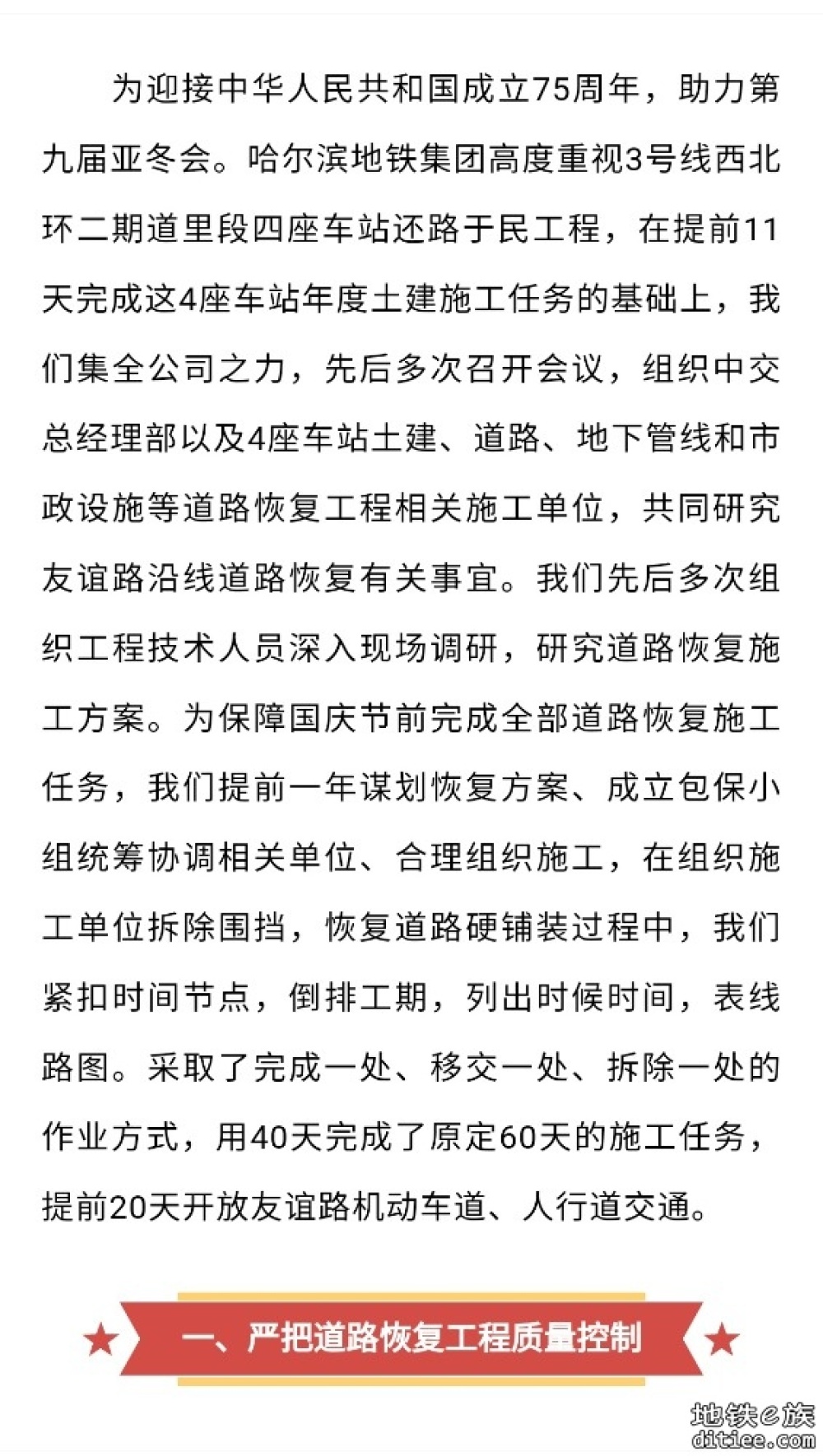 为迎接中华人民共和国成立75周年，助力第九届亚冬会。哈尔滨地铁集团高度重视3号线西北环二期道里段四座车站还路于民工程，在提前11天完成这4座车站年度土建施工任务的基础上，我们集全公司之力，先后多次召开会议，组织中交总经理部以及4座车站土建、道路、地下管线和市政设施等道路恢复工程相关施工单位，共同研究友谊路沿线道路恢复有关事宜。我们先后多次组织工程技术人员深入现场调研，研究道路恢复施工方案。为保障国庆节前完成全部道路恢复施工任务，我们提前一年谋划恢复方案、成立包保小组统筹协调相关单位、合理组织施工，在组织施工单位拆除围挡，恢复道路硬铺装过程中，我们紧扣时间节点，倒排工期，列出时候时间，表线路图。采取了完成一处、移交一处、拆除一处的作业方式，用40天完成了原定60天的施工任务，提前20天开放友谊路机动车道、人行道交通。

一、严把道路恢复工程质量控制

地铁e族
ditiee.com